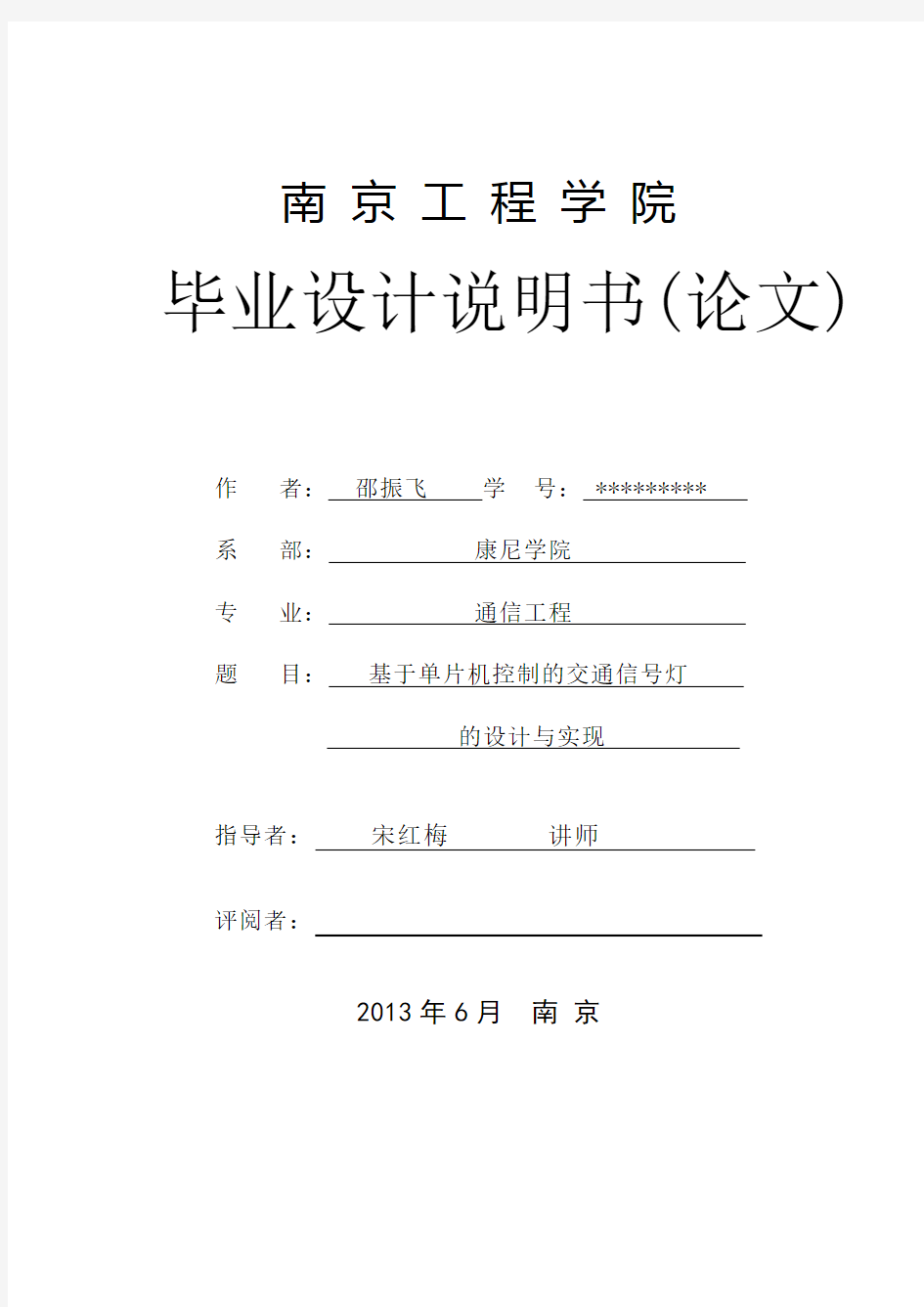 南 京 工 程 学 院

毕业设计说明书(论文)

作 者： 邵振飞 学 号： *********

系 部： 康尼学院

专 业： 通信工程

题 目： 基于单片机控制的交通信号灯

的设计与实现

指导者： 宋红梅 讲师

评阅者：

2013 年 6 月 南 京